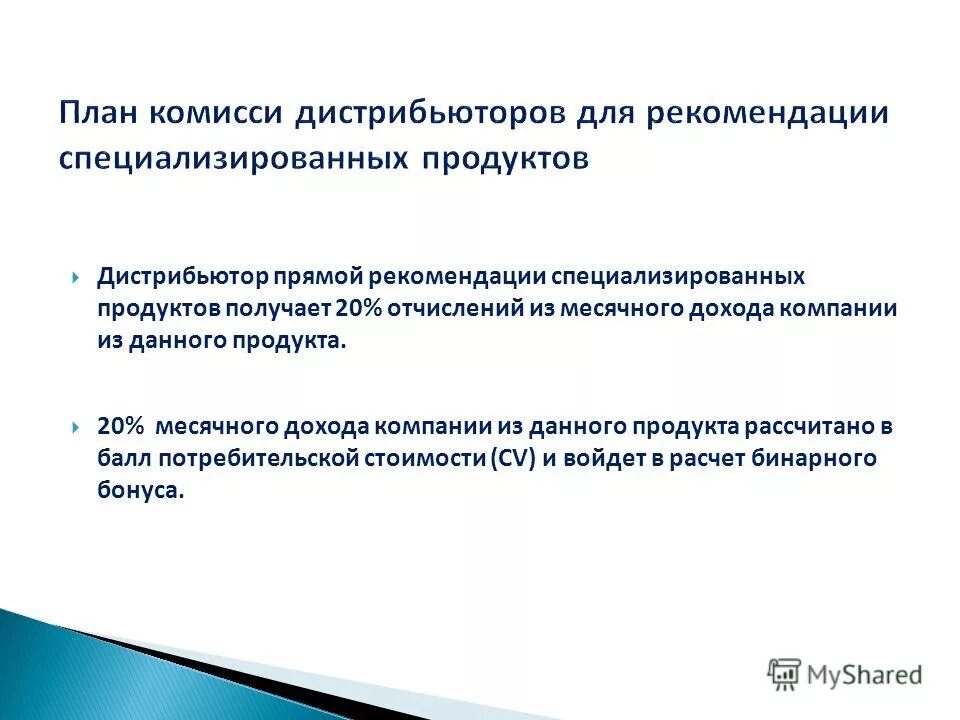 План комисси дистрибьюторов для рекомендации специализированных продуктов

Дистрибьютор прямой рекомендации специализированных продуктов получает 20% отчислений из месячного дохода компании из данного продукта.

20% месячного дохода компании из данного продукта рассчитано в балл потребительской стоимости (CV) и войдет в расчет бинарного бонуса.

MyShared